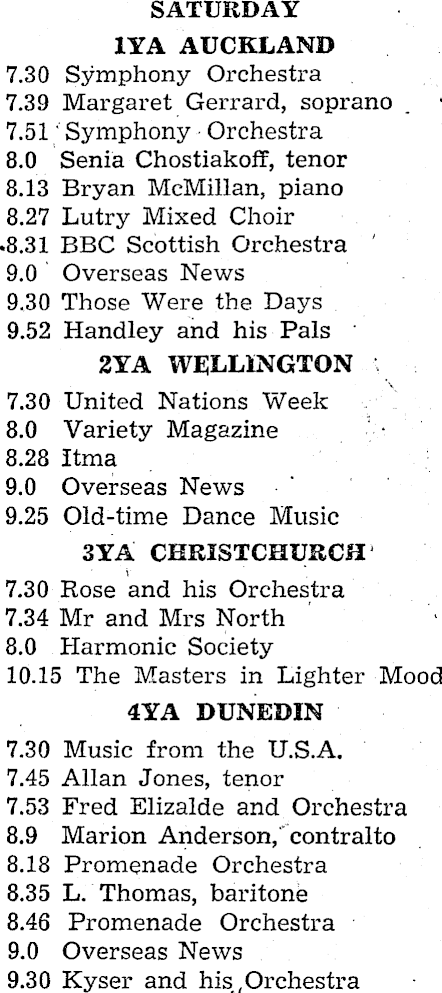 SATURDAY

1YA AUCKLAND

7.30 Symphony Orchestra
7.39 Margaret Gerrard, soprano
7.51 Symphony Orchestra
8.0 Senia Chostiakoff, tenor
8.13 Bryan McMillan, piano
8.27 Lutry Mixed Choir
8.31 BBC Scottish Orchestra
9.0 Overseas News
9.30 Those Were the Days
9.52 Handley and his Pals

2YA WELLINGTON

7.30 United Nations Week
8.0 Variety Magazine
8.28 Itma
9.0 Overseas News
9.25 Old-time Dance Music

3YA CHRISTCHURCH

7.30 Rose and his Orchestra
7.34 Mr and Mrs North
8.0 Harmonic Society
10.15 The Masters in Lighter Mood

4YA DUNEDIN

7.30 Music from the U.S.A.
7.45 Allan Jones, tenor
7.53 Fred Elizalde and Orchestra
8.9 Marion Anderson, contralto
8.18 Promenade Orchestra
8.35 L. Thomas, baritone
8.46 Promenade Orchestra
9.0 Overseas News
9.30 Kyser and his Orchestra